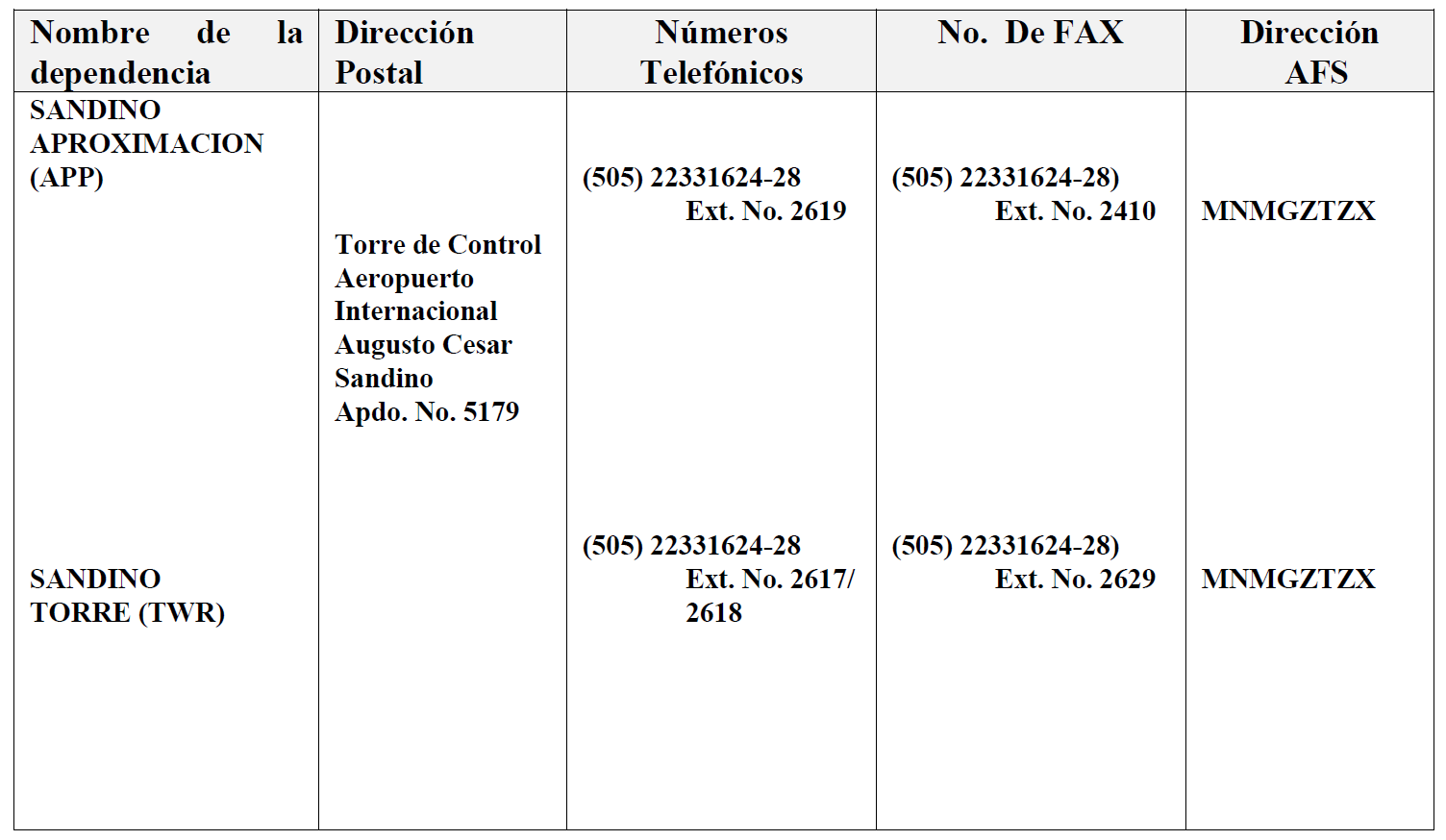 | Nombre de la dependencia | Dirección Postal | Números Telefónicos | No. De FAX | Dirección AFS |
|---|---|---|---|---|
| SANDINO APROXIMACION (APP) | Torre de Control Aeropuerto Internacional Augusto Cesar Sandino Apdo. No. 5179 | (505) 22331624-28 Ext. No. 2619 | (505) 22331624-28) Ext. No. 2410 | MNMGZTZX |
| SANDINO TORRE (TWR) | | (505) 22331624-28 Ext. No. 2617/ 2618 | (505) 22331624-28) Ext. No. 2629 | MNMGZTZX |